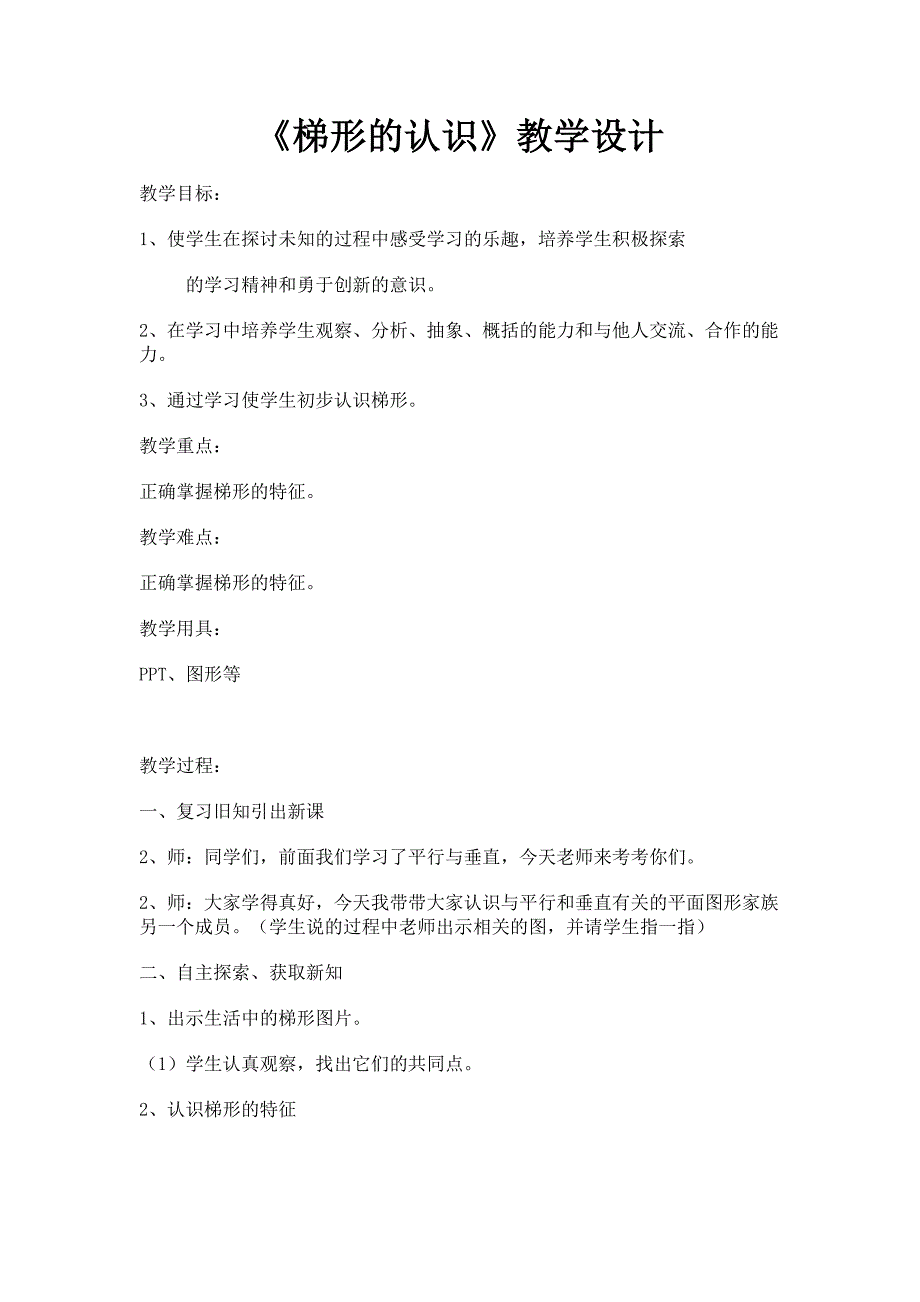 《梯形的认识》教学设计

教学目标：

1、使学生在探讨未知的过程中感受学习的乐趣，培养学生积极探索

的学习精神和勇于创新的意识。

2、在学习中培养学生观察、分析、抽象、概括的能力和与他人交流、合作的能力。

3、通过学习使学生初步认识梯形。

教学重点：

正确掌握梯形的特征。

教学难点：

正确掌握梯形的特征。

教学用具：

PPT、图形等

教学过程：

一、复习旧知引出新课

2、师：同学们，前面我们学习了平行与垂直，今天老师来考考你们。

2、师：大家学得真好，今天我带带大家认识与平行和垂直有关的平面图形家族另一个成员。（学生说的过程中老师出示相关的图，并请学生指一指）

二、自主探索、获取新知

1、出示生活中的梯形图片。

（1）学生认真观察，找出它们的共同点。

2、认识梯形的特征